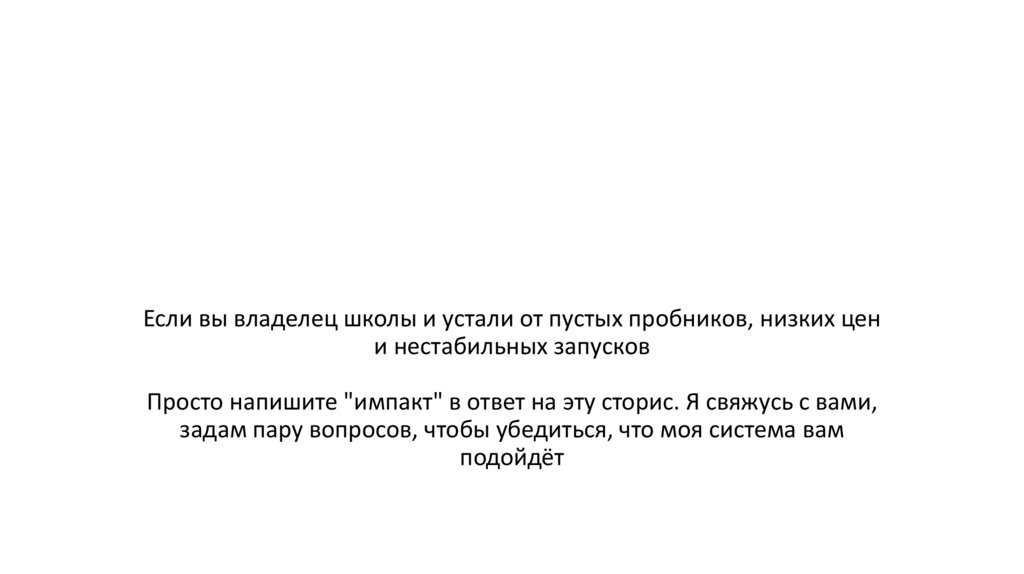 Если вы владелец школы и устали от пустых пробников, низких цен и нестабильных запусков

Просто напишите "импакт" в ответ на эту сторис. Я свяжусь с вами, задам пару вопросов, чтобы убедиться, что моя система вам подойдёт